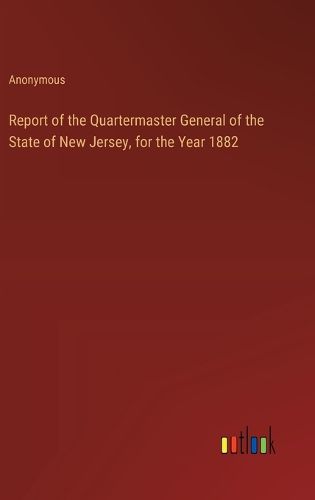 Anonymous

Report of the Quartermaster General of the State of New Jersey, for the Year 1882

outlook